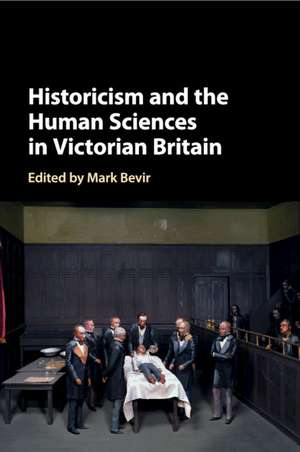 Historicism and the Human Sciences in Victorian Britain

Edited by Mark Bevir